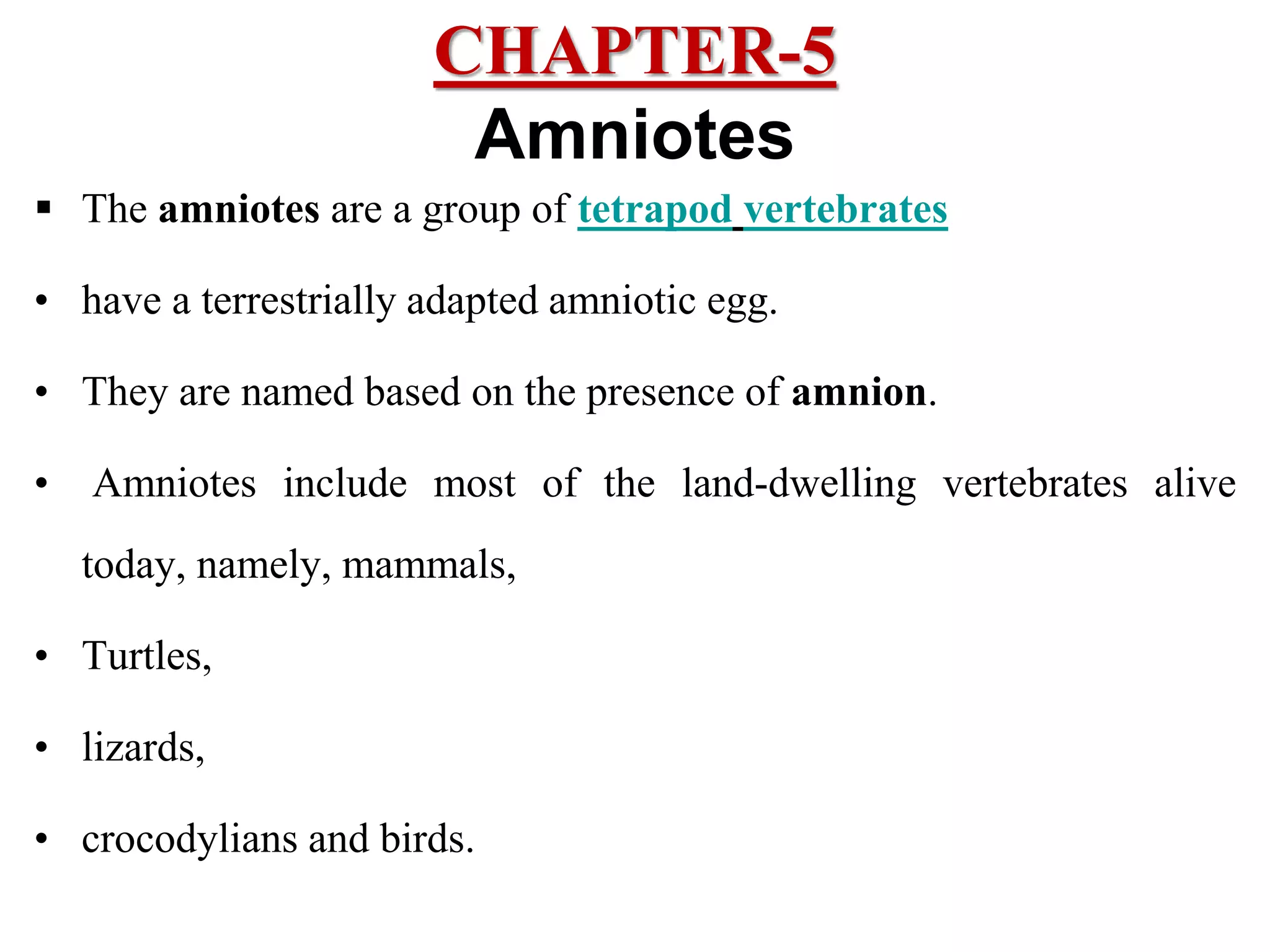 CHAPTER-5
Amniotes

▪ The amniotes are a group of tetrapod vertebrates

• have a terrestrially adapted amniotic egg.

• They are named based on the presence of amnion.

• Amniotes include most of the land-dwelling vertebrates alive today, namely, mammals,

• Turtles,

• lizards,

• crocodylians and birds.